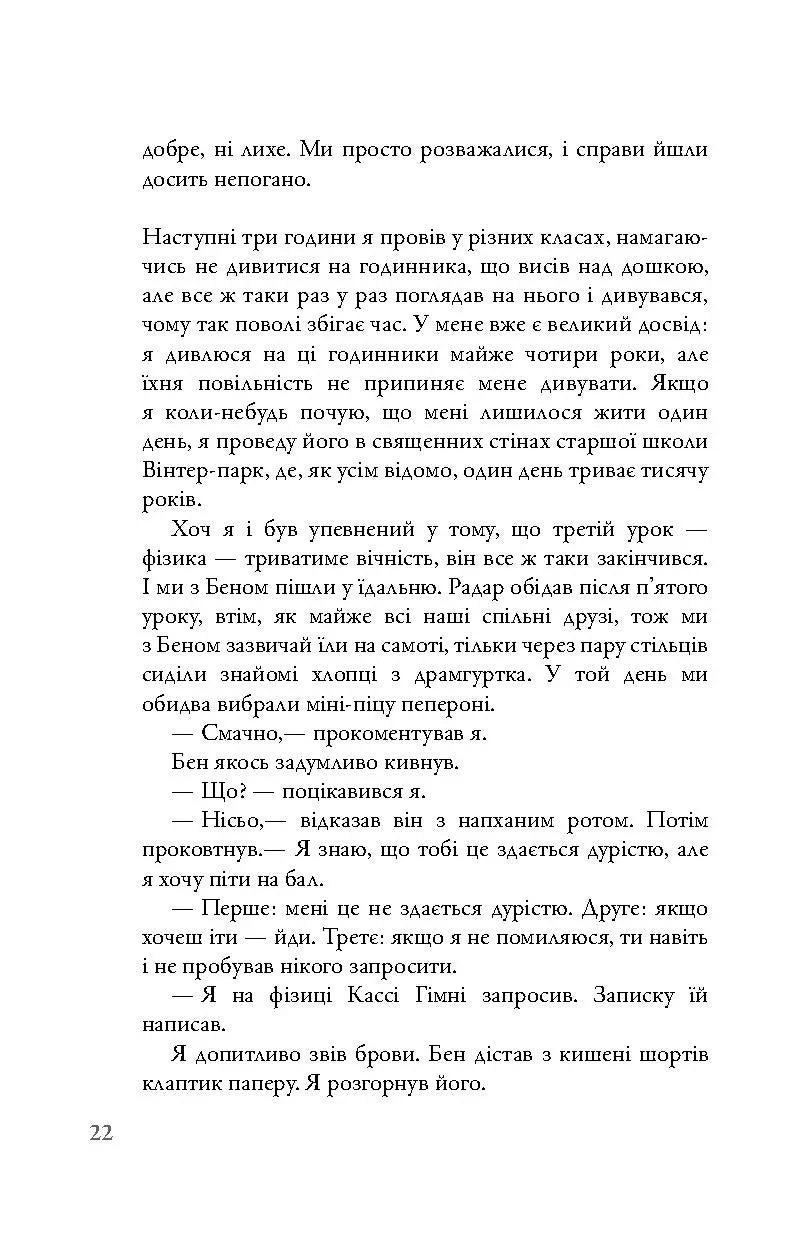 добре, ні лихе. Ми просто розважалися, і справи йшли досить непогано.

Наступні три години я провів у різних класах, намагаючись не дивитися на годинника, що висів над дошкою, але все ж таки раз у раз поглядав на нього і дивувався, чому так поволі збігає час. У мене вже є великий досвід: я дивлюся на ці годинники майже чотири роки, але їхня повільність не припиняє мене дивувати. Якщо я коли-небудь почую, що мені лишилося жити один день, я проведу його в священних стінах старшої школи Вінтер-парк, де, як усім відомо, один день триває тисячу років.

Хоч я і був упевнений у тому, що третій урок — фізика — триватиме вічність, він все ж таки закінчився. І ми з Беном пішли у їдальню. Радар обідав після п'ятого уроку, втім, як майже всі наші спільні друзі, тож ми з Беном зазвичай їли на самоті, тільки через пару стільців сиділи знайомі хлопці з драмгуртка. У той день ми обидва вибрали міні-піцу пепероні.

— Смачно,— прокоментував я.

Бен якось задумливо кивнув.

— Що? — поцікавився я.

— Нісьо,— відказав він з напханим ротом. Потім проковтнув.— Я знаю, що тобі це здається дурістю, але я хочу піти на бал.

— Перше: мені це не здається дурістю. Друге: якщо хочеш іти — йди. Третє: якщо я не помиляюся, ти навіть і не пробував нікого запросити.

— Я на фізиці Кассі Гімні запросив. Записку їй написав.

Я допитливо звів брови. Бен дістав з кишені шортів клаптик паперу. Я розгорнув його.

22